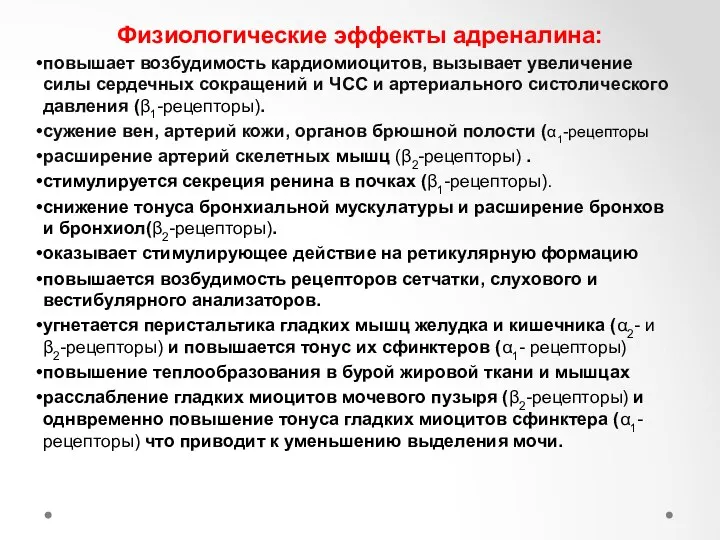 Физиологические эффекты адреналина:

•повышает возбудимость кардиомиоцитов, вызывает увеличение силы сердечных сокращений и ЧСС и артериального систолического давления ($\beta_1$-рецепторы).

•сужение вен, артерий кожи, органов брюшной полости ($\alpha_1$-рецепторы

•расширение артерий скелетных мышц ($\beta_2$-рецепторы) .

•стимулируется секреция ренина в почках ($\beta_1$-рецепторы).

•снижение тонуса бронхиальной мускулатуры и расширение бронхов и бронхиол($\beta_2$-рецепторы).

•оказывает стимулирующее действие на ретикулярную формацию

•повышается возбудимость рецепторов сетчатки, слухового и вестибулярного анализаторов.

•угнетается перистальтика гладких мышц желудка и кишечника ($\alpha_2$- и $\beta_2$-рецепторы) и повышается тонус их сфинктеров ($\alpha_1$- рецепторы)

•повышение теплообразования в бурой жировой ткани и мышцах

•расслабление гладких миоцитов мочевого пузыря ($\beta_2$-рецепторы) и однвременно повышение тонуса гладких миоцитов сфинктера ($\alpha_1$-рецепторы) что приводит к уменьшению выделения мочи.